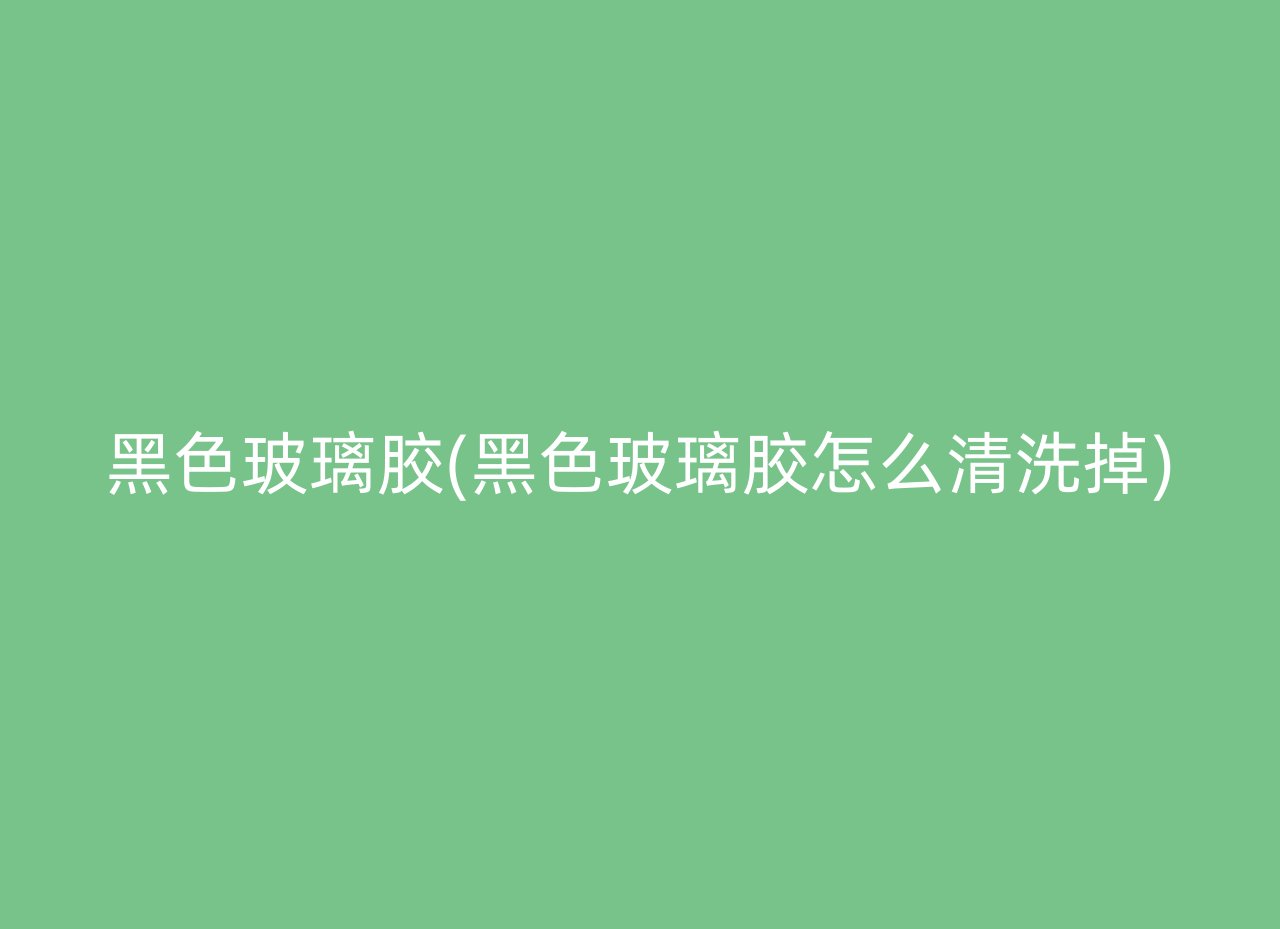 黑色玻璃胶(黑色玻璃胶怎么清洗掉)